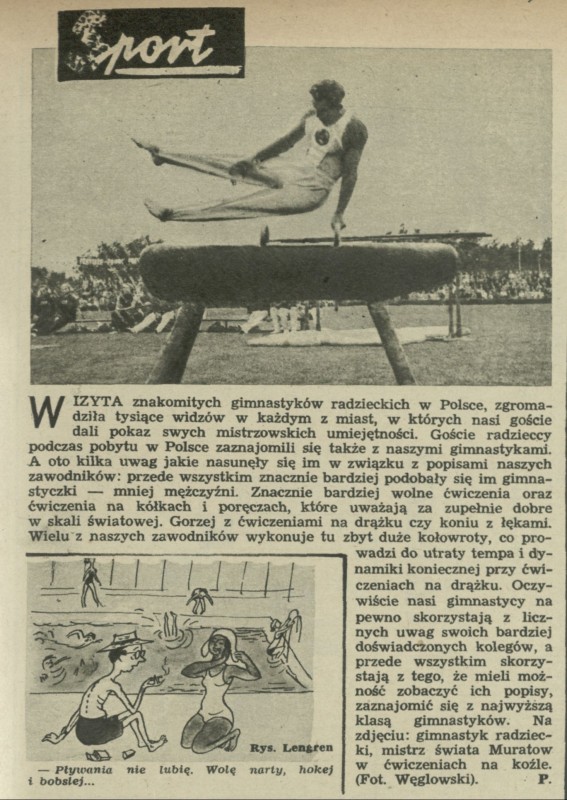 Sport

WIZYTA znakomitych gimnastyków radzieckich w Polsce, zgromadziła tysiące widzów w każdym z miast, w których nasi goście dali pokaz swych mistrzowskich umiejętności. Goście radzieccy podczas pobytu w Polsce zaznajomili się także z naszymi gimnastykami. A oto kilka uwag jakie nasunęły się im w związku z popisami naszych zawodników: przede wszystkim znacznie bardziej podobały się im gimnastyczki — mniej mężczyźni. Znacznie bardziej wolne ćwiczenia oraz ćwiczenia na kółkach i poręczach, które uważają za zupełnie dobre w skali światowej. Gorzej z ćwiczeniami na drążku czy koniu z łękami. Wielu z naszych zawodników wykonuje tu zbyt duże kołowroty, co prowadzi do utraty tempa i dynamiki koniecznej przy ćwiczeniach na drążku. Oczywiście nasi gimnastycy na pewno skorzystają z licznych uwag swoich bardziej doświadczonych kolegów, a przede wszystkim skorzystają z tego, że mieli możność zobaczyć ich popisy, zaznajomić się z najwyższą klasą gimnastyków. Na zdjęciu: gimnastyk radziecki, mistrz świata Muratow w ćwiczeniach na koźle. (Fot. Węglowski). P.

Rys. Lengren

— Pływania nie lubię. Wolę narty, hokej i bobslej...